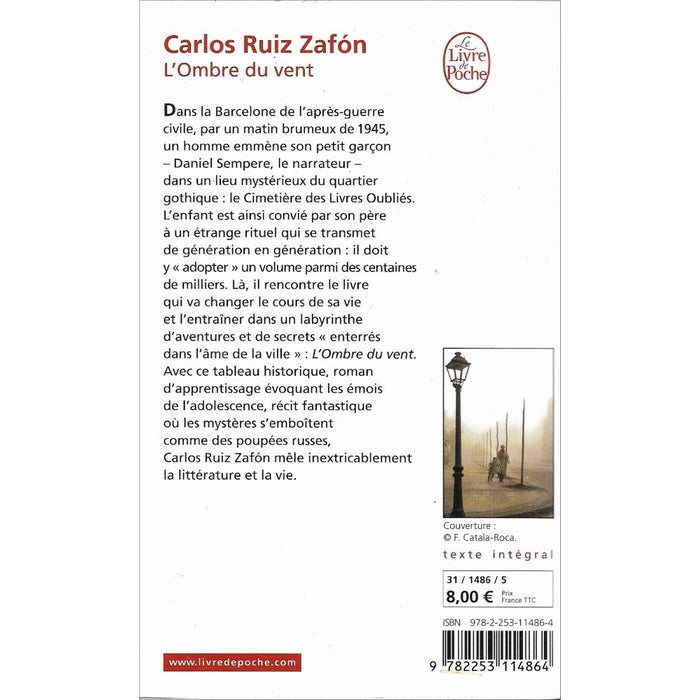 Carlos Ruiz Zafón
L'Ombre du vent

Le Livre de Poche

Dans la Barcelone de l'après-guerre civile, par un matin brumeux de 1945, un homme emmène son petit garçon – Daniel Sempere, le narrateur – dans un lieu mystérieux du quartier gothique : le Cimetière des Livres Oubliés. L'enfant est ainsi convié par son père à un étrange rituel qui se transmet de génération en génération : il doit y « adopter » un volume parmi des centaines de milliers. Là, il rencontre le livre qui va changer le cours de sa vie et l'entraîner dans un labyrinthe d'aventures et de secrets « enterrés dans l'âme de la ville » : L'Ombre du vent. Avec ce tableau historique, roman d'apprentissage évoquant les émois de l'adolescence, récit fantastique où les mystères s'emboîtent comme des poupées russes, Carlos Ruiz Zafón mêle inextricablement la littérature et la vie.

Couverture :
© F. Catala-Roca.

texte intégral

31 / 1486 / 5
8,00 € Prix France TTC

ISBN 978-2-253-11486-4

9 782253 114864

www.livredepoche.com